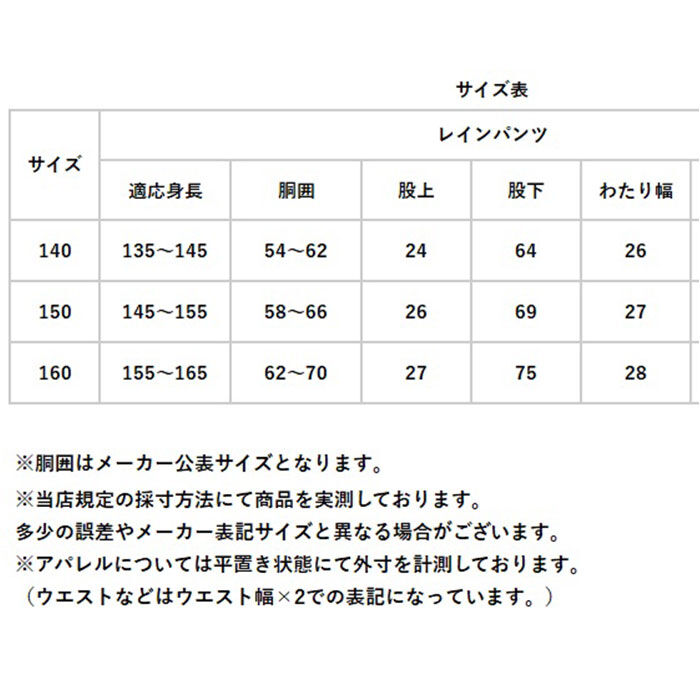 サイズ表

| サイズ | レインパンツ | | | | |
|---|---|---|---|---|---|
| | 適応身長 | 胴囲 | 股上 | 股下 | わたり幅 |
| 140 | 135～145 | 54～62 | 24 | 64 | 26 |
| 150 | 145～155 | 58～66 | 26 | 69 | 27 |
| 160 | 155～165 | 62～70 | 27 | 75 | 28 |

※胴囲はメーカー公表サイズとなります。
※当店規定の採寸方法にて商品を実測しております。
多少の誤差やメーカー表記サイズと異なる場合がございます。
※アパレルについては平置き状態にて外寸を計測しております。
（ウエストなどはウエスト幅×2での表記になっています。）